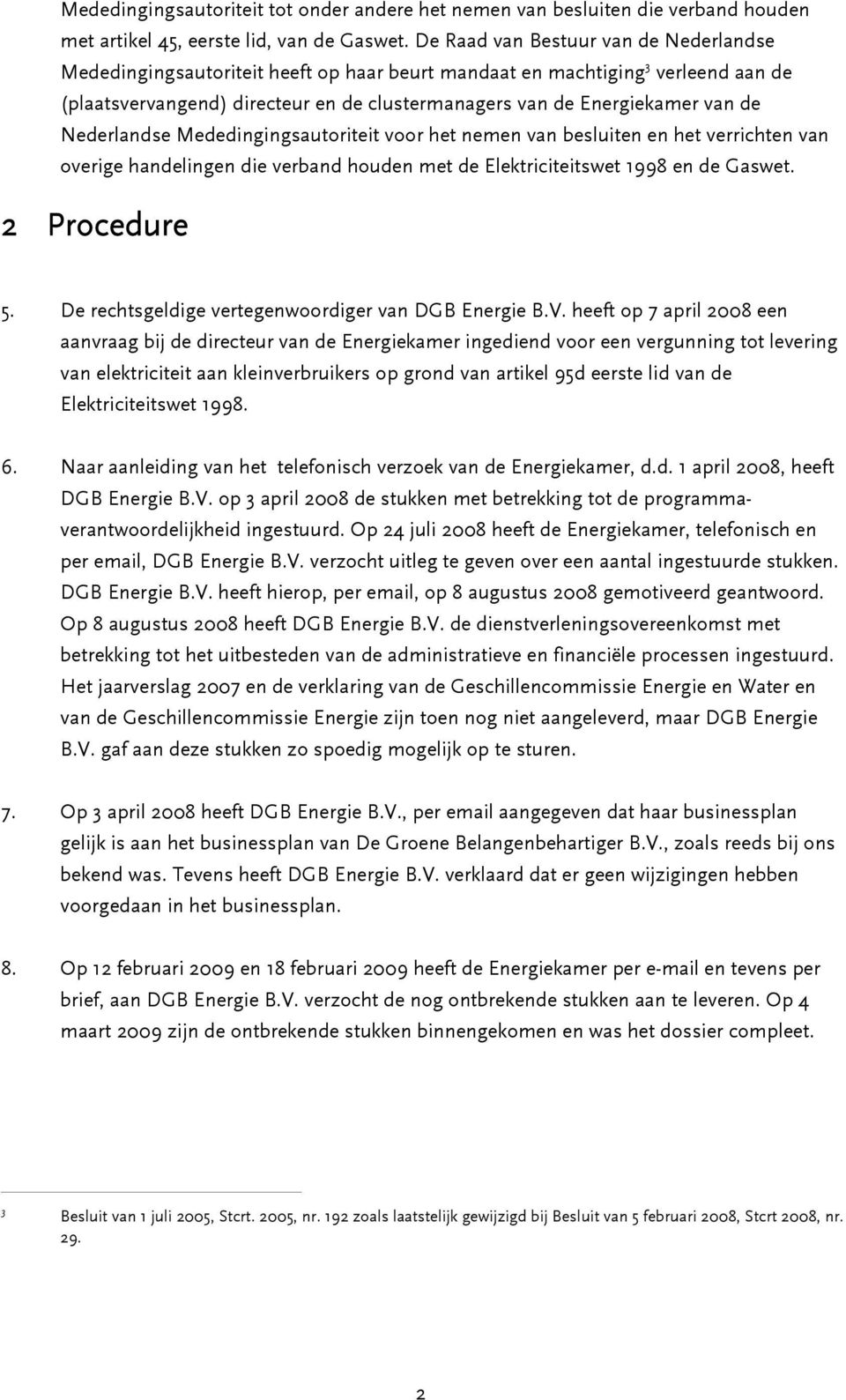 Mededingingsautoriteit tot onder andere het nemen van besluiten die verband houden met artikel 45, eerste lid, van de Gaswet. De Raad van Bestuur van de Nederlandse Mededingingsautoriteit heeft op haar beurt mandaat en machtiging$^3$ verleend aan de (plaatsvervangend) directeur en de clustermanagers van de Energiekamer van de Nederlandse Mededingingsautoriteit voor het nemen van besluiten en het verrichten van overige handelingen die verband houden met de Elektriciteitswet 1998 en de Gaswet.

2 Procedure

5. De rechtsgeldige vertegenwoordiger van DGB Energie B.V. heeft op 7 april 2008 een aanvraag bij de directeur van de Energiekamer ingediend voor een vergunning tot levering van elektriciteit aan kleinverbruikers op grond van artikel 95d eerste lid van de Elektriciteitswet 1998.

6. Naar aanleiding van het telefonisch verzoek van de Energiekamer, d.d. 1 april 2008, heeft DGB Energie B.V. op 3 april 2008 de stukken met betrekking tot de programmaverantwoordelijkheid ingestuurd. Op 24 juli 2008 heeft de Energiekamer, telefonisch en per email, DGB Energie B.V. verzocht uitleg te geven over een aantal ingestuurde stukken. DGB Energie B.V. heeft hierop, per email, op 8 augustus 2008 gemotiveerd geantwoord. Op 8 augustus 2008 heeft DGB Energie B.V. de dienstverleningsovereenkomst met betrekking tot het uitbesteden van de administratieve en financiële processen ingestuurd. Het jaarverslag 2007 en de verklaring van de Geschillencommissie Energie en Water en van de Geschillencommissie Energie zijn toen nog niet aangeleverd, maar DGB Energie B.V. gaf aan deze stukken zo spoedig mogelijk op te sturen.

7. Op 3 april 2008 heeft DGB Energie B.V., per email aangegeven dat haar businessplan gelijk is aan het businessplan van De Groene Belangenbehartiger B.V., zoals reeds bij ons bekend was. Tevens heeft DGB Energie B.V. verklaard dat er geen wijzigingen hebben voorgedaan in het businessplan.

8. Op 12 februari 2009 en 18 februari 2009 heeft de Energiekamer per e-mail en tevens per brief, aan DGB Energie B.V. verzocht de nog ontbrekende stukken aan te leveren. Op 4 maart 2009 zijn de ontbrekende stukken binnengekomen en was het dossier compleet.

$^3$ Besluit van 1 juli 2005, Stcrt. 2005, nr. 192 zoals laatstelijk gewijzigd bij Besluit van 5 februari 2008, Stcrt 2008, nr. 29.

2